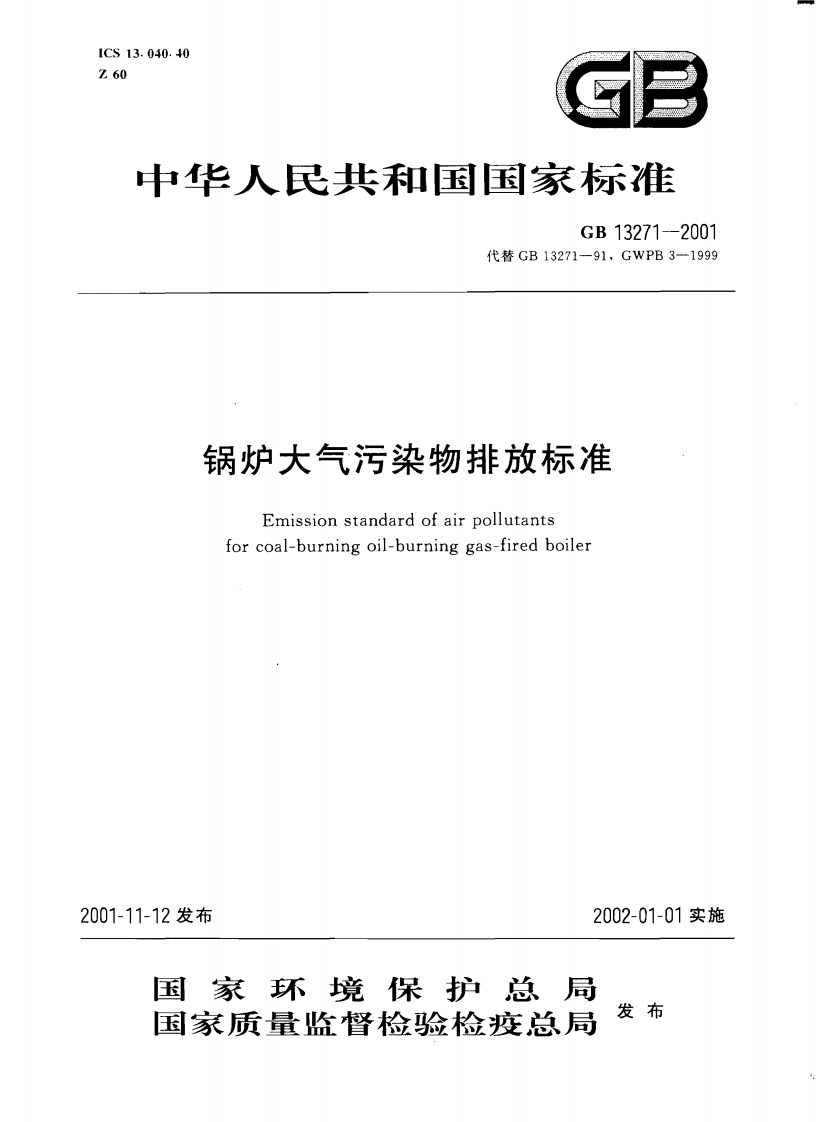 ICS 13.040.40
Z 60

GB

中华人民共和国国家标准

GB 13271—2001
代替 GB 13271—91、GWPB 3—1999

锅炉大气污染物排放标准

Emission standard of air pollutants
for coal-burning oil-burning gas-fired boiler

2001-11-12 发布

2002-01-01 实施

国家环境保护总局
国家质量监督检验检疫总局
发布